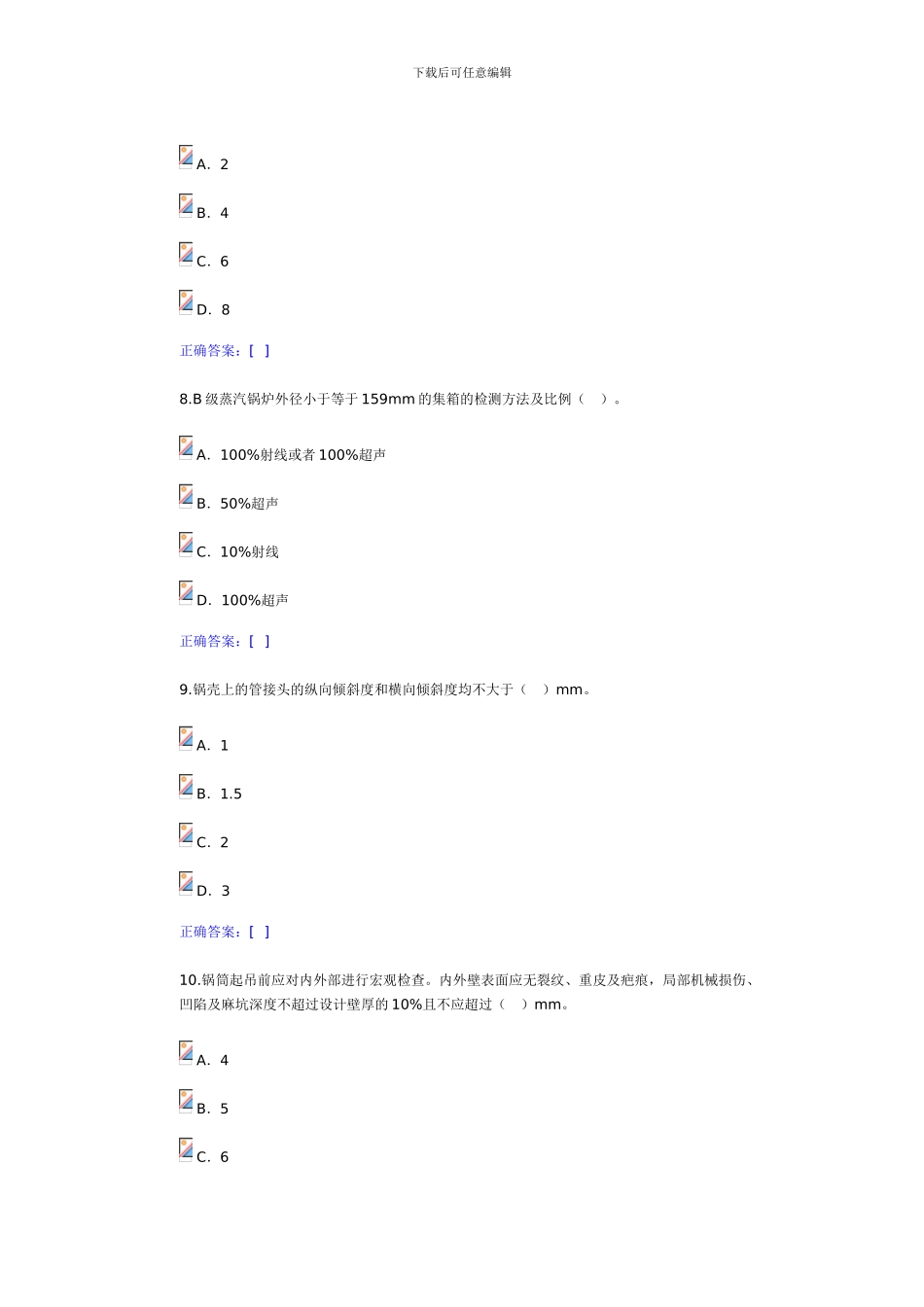 下载后可任意编辑

A. 2

B. 4

C. 6

D. 8

正确答案：[ ]

8.B 级蒸汽锅炉外径小于等于 159mm 的集箱的检测方法及比例（ ）。

A. 100%射线或者 100%超声

B. 50%超声

C. 10%射线

D. 100%超声

正确答案：[ ]

9.锅壳上的管接头的纵向倾斜度和横向倾斜度均不大于（ ）mm。

A. 1

B. 1.5

C. 2

D. 3

正确答案：[ ]

10.锅筒起吊前应对内外部进行宏观检查。内外壁表面应无裂纹、重皮及疤痕，局部机械损伤、凹陷及麻坑深度不超过设计壁厚的 10%且不应超过（ ）mm。

A. 4

B. 5

C. 6